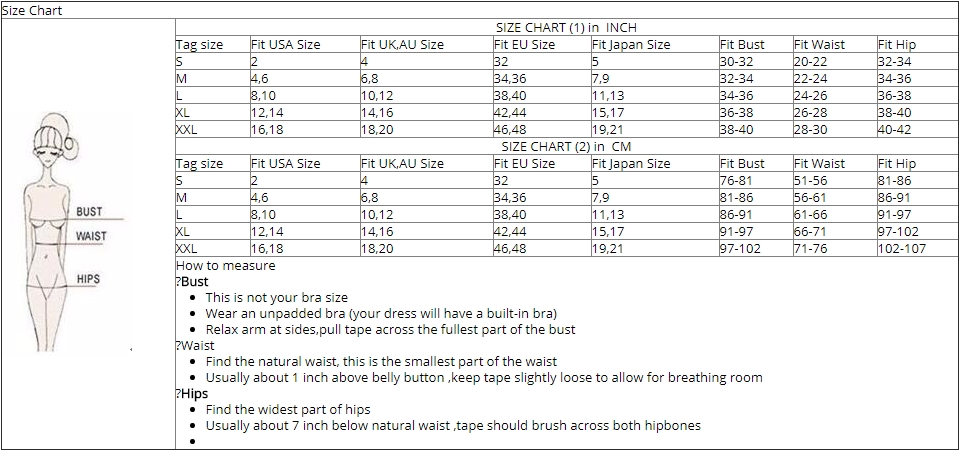 Size Chart

BUST
WAIST
HIPS

SIZE CHART (1) in INCH

| Tag size | Fit USA Size | Fit UK,AU Size | Fit EU Size | Fit Japan Size | Fit Bust | Fit Waist | Fit Hip |
|---|---|---|---|---|---|---|---|
| S | 2 | 4 | 32 | 5 | 30-32 | 20-22 | 32-34 |
| M | 4,6 | 6,8 | 34,36 | 7,9 | 32-34 | 22-24 | 34-36 |
| L | 8,10 | 10,12 | 38,40 | 11,13 | 34-36 | 24-26 | 36-38 |
| XL | 12,14 | 14,16 | 42,44 | 15,17 | 36-38 | 26-28 | 38-40 |
| XXL | 16,18 | 18,20 | 46,48 | 19,21 | 38-40 | 28-30 | 40-42 |

SIZE CHART (2) in CM

| Tag size | Fit USA Size | Fit UK,AU Size | Fit EU Size | Fit Japan Size | Fit Bust | Fit Waist | Fit Hip |
|---|---|---|---|---|---|---|---|
| S | 2 | 4 | 32 | 5 | 76-81 | 51-56 | 81-86 |
| M | 4,6 | 6,8 | 34,36 | 7,9 | 81-86 | 56-61 | 86-91 |
| L | 8,10 | 10,12 | 38,40 | 11,13 | 86-91 | 61-66 | 91-97 |
| XL | 12,14 | 14,16 | 42,44 | 15,17 | 91-97 | 66-71 | 97-102 |
| XXL | 16,18 | 18,20 | 46,48 | 19,21 | 97-102 | 71-76 | 102-107 |

How to measure
?Bust
• This is not your bra size
• Wear an unpadded bra (your dress will have a built-in bra)
• Relax arm at sides,pull tape across the fullest part of the bust
?Waist
• Find the natural waist, this is the smallest part of the waist
• Usually about 1 inch above belly button ,keep tape slightly loose to allow for breathing room
?Hips
• Find the widest part of hips
• Usually about 7 inch below natural waist ,tape should brush across both hipbones
•